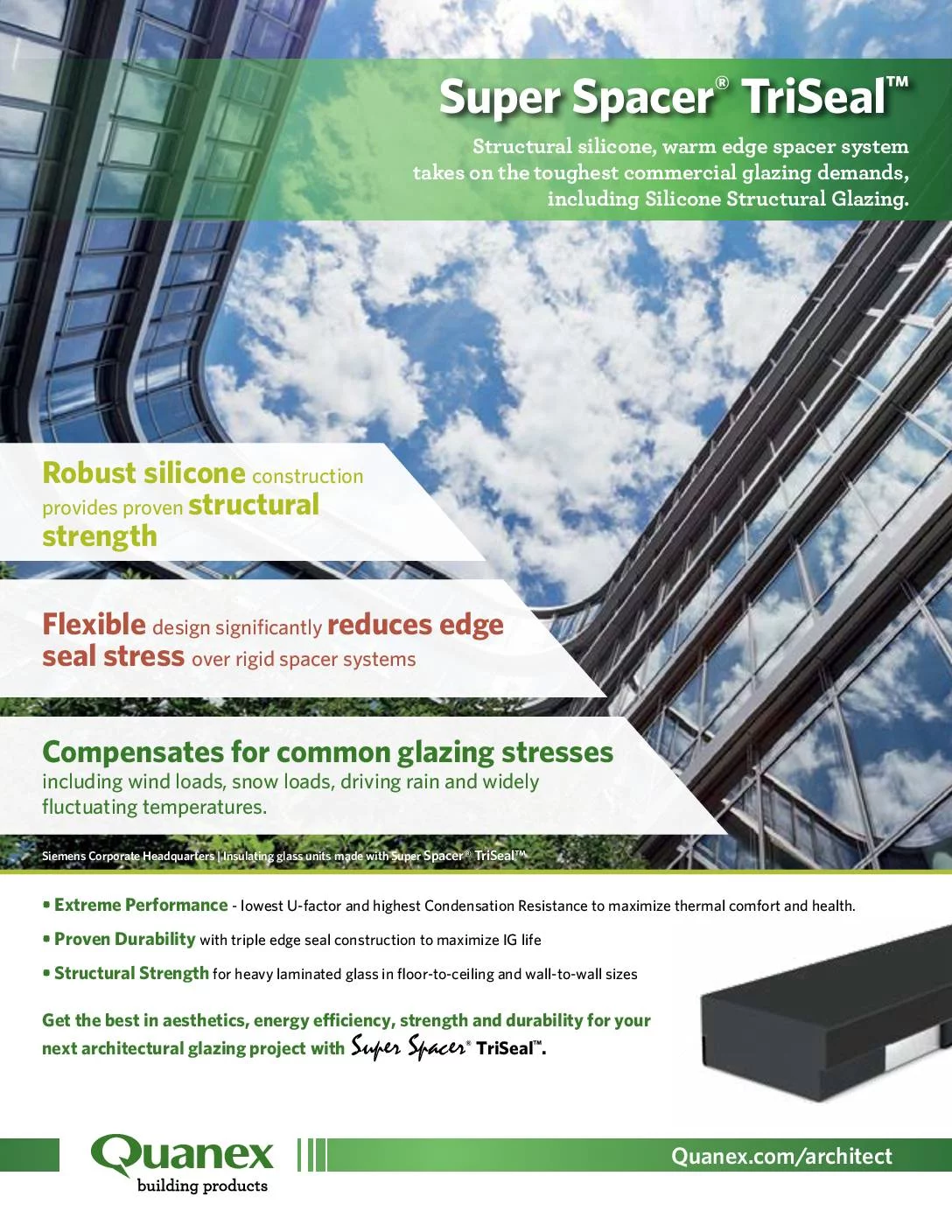 Super Spacer® TriSeal™

Structural silicone, warm edge spacer system takes on the toughest commercial glazing demands, including Silicone Structural Glazing.

Robust silicone construction provides proven structural strength

Flexible design significantly reduces edge seal stress over rigid spacer systems

Compensates for common glazing stresses including wind loads, snow loads, driving rain and widely fluctuating temperatures.

Siemens Corporate Headquarters | Insulating glass units made with Super Spacer® TriSeal™

• Extreme Performance - lowest U-factor and highest Condensation Resistance to maximize thermal comfort and health.

• Proven Durability with triple edge seal construction to maximize IG life

• Structural Strength for heavy laminated glass in floor-to-ceiling and wall-to-wall sizes

Get the best in aesthetics, energy efficiency, strength and durability for your next architectural glazing project with Super Spacer® TriSeal™.

Quanex building products

Quanex.com/architect